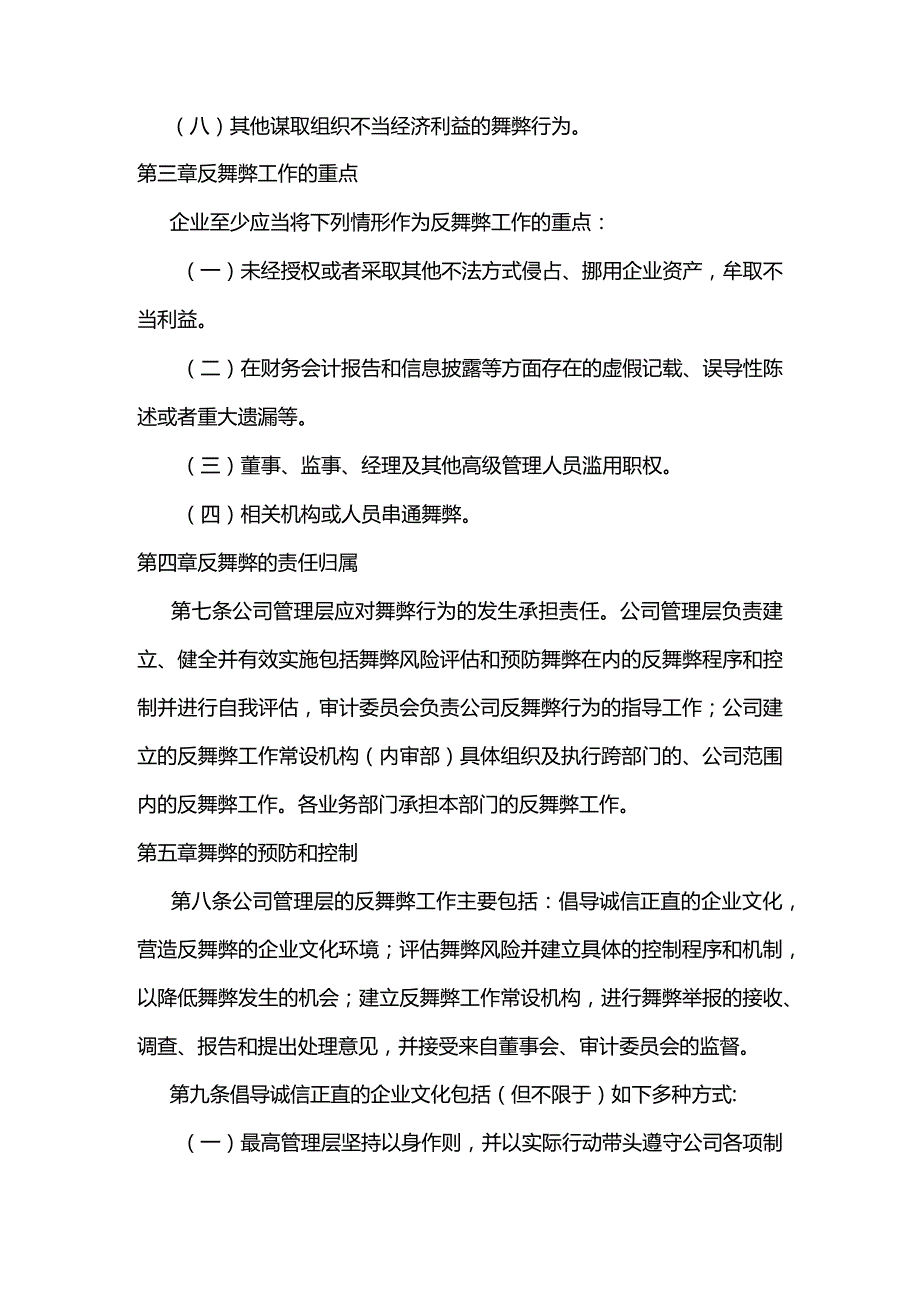 （八）其他谋取组织不当经济利益的舞弊行为。

第三章反舞弊工作的重点

企业至少应当将下列情形作为反舞弊工作的重点：

（一）未经授权或者采取其他不法方式侵占、挪用企业资产，牟取不当利益。

（二）在财务会计报告和信息披露等方面存在的虚假记载、误导性陈述或者重大遗漏等。

（三）董事、监事、经理及其他高级管理人员滥用职权。

（四）相关机构或人员串通舞弊。

第四章反舞弊的责任归属

第七条公司管理层应对舞弊行为的发生承担责任。公司管理层负责建立、健全并有效实施包括舞弊风险评估和预防舞弊在内的反舞弊程序和控制并进行自我评估，审计委员会负责公司反舞弊行为的指导工作；公司建立的反舞弊工作常设机构（内审部）具体组织及执行跨部门的、公司范围内的反舞弊工作。各业务部门承担本部门的反舞弊工作。

第五章舞弊的预防和控制

第八条公司管理层的反舞弊工作主要包括：倡导诚信正直的企业文化，营造反舞弊的企业文化环境；评估舞弊风险并建立具体的控制程序和机制，以降低舞弊发生的机会；建立反舞弊工作常设机构，进行舞弊举报的接收、调查、报告和提出处理意见，并接受来自董事会、审计委员会的监督。

第九条倡导诚信正直的企业文化包括（但不限于）如下多种方式:

（一）最高管理层坚持以身作则，并以实际行动带头遵守公司各项制